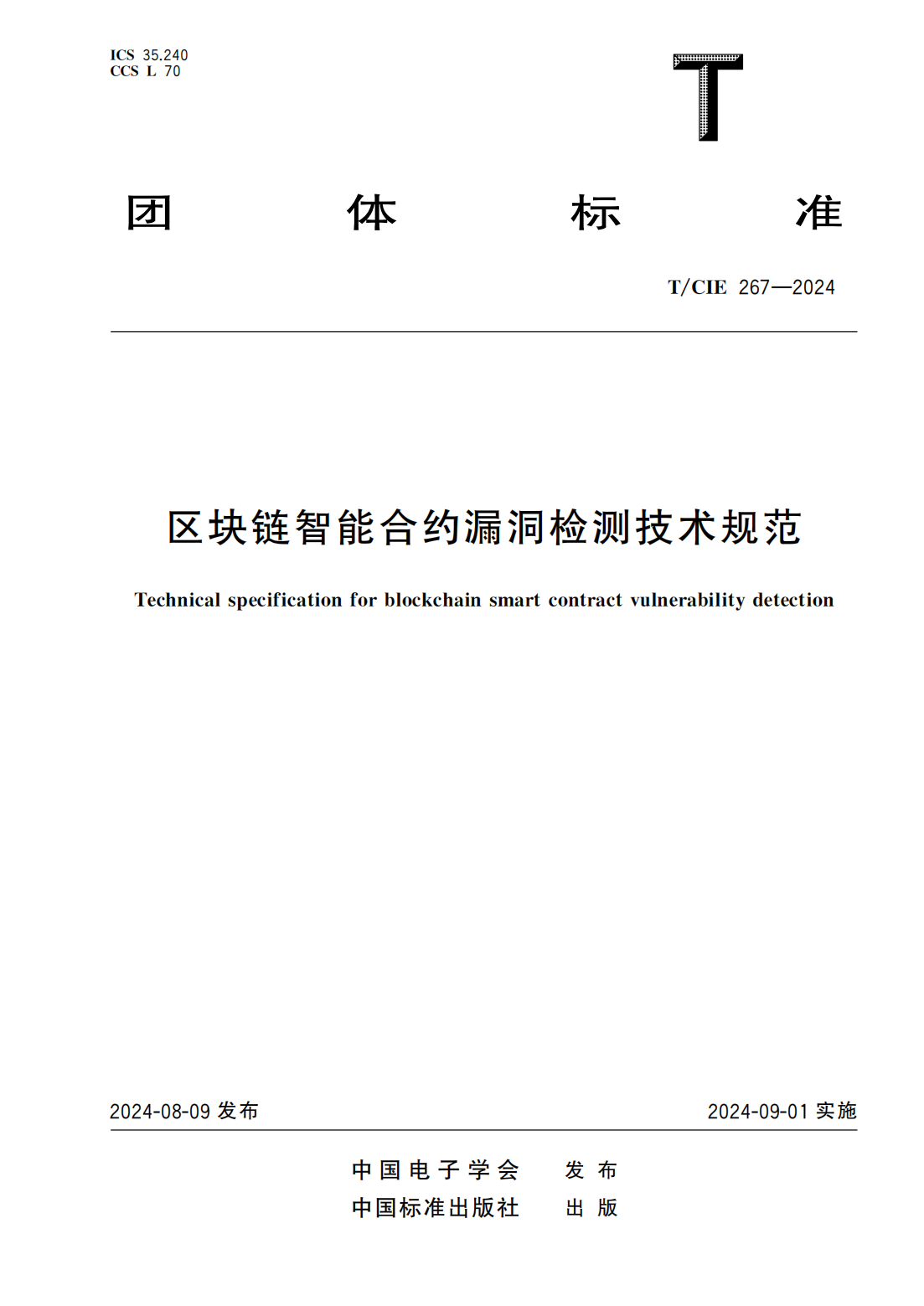 ICS 35.240
CCS L 70

T

团 体 标 准

T/CIE 267—2024

区块链智能合约漏洞检测技术规范

Technical specification for blockchain smart contract vulnerability detection

2024-08-09 发布

2024-09-01 实施

中国电子学会 发布
中国标准出版社 出版